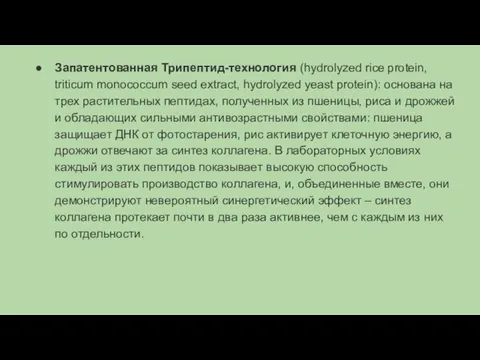 ● Запатентованная Трипептид-технология (hydrolyzed rice protein, triticum monococcum seed extract, hydrolyzed yeast protein): основана на трех растительных пептидах, полученных из пшеницы, риса и дрожжей и обладающих сильными антивозрастными свойствами: пшеница защищает ДНК от фотостарения, рис активирует клеточную энергию, а дрожжи отвечают за синтез коллагена. В лабораторных условиях каждый из этих пептидов показывает высокую способность стимулировать производство коллагена, и, объединенные вместе, они демонстрируют невероятный синергетический эффект – синтез коллагена протекает почти в два раза активнее, чем с каждым из них по отдельности.